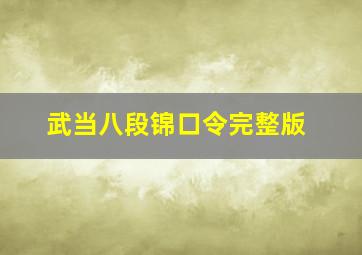 武当八段锦口令完整版